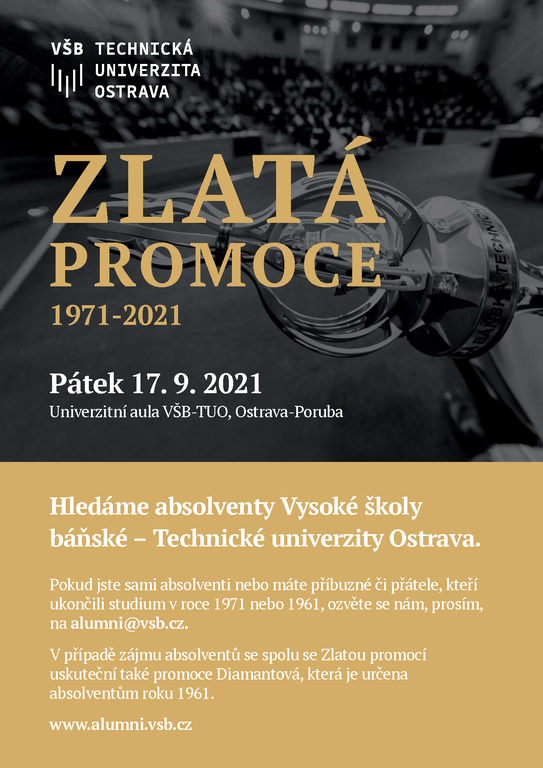 VŠB TECHNICKÁ UNIVERZITA OSTRAVA

ZLATÁ PROMOCE

1971-2021

Pátek 17. 9. 2021

Univerzitní aula VŠB-TUO, Ostrava-Poruba

Hledáme absolventy Vysoké školy báňské – Technické univerzity Ostrava.

Pokud jste sami absolventi nebo máte příbuzné či přátele, kteří ukončili studium v roce 1971 nebo 1961, ozvěte se nám, prosím, na alumni@vsb.cz.

V případě zájmu absolventů se spolu se Zlatou promocí uskuteční také promoce Diamantová, která je určena absolventům roku 1961.

www.alumni.vsb.cz